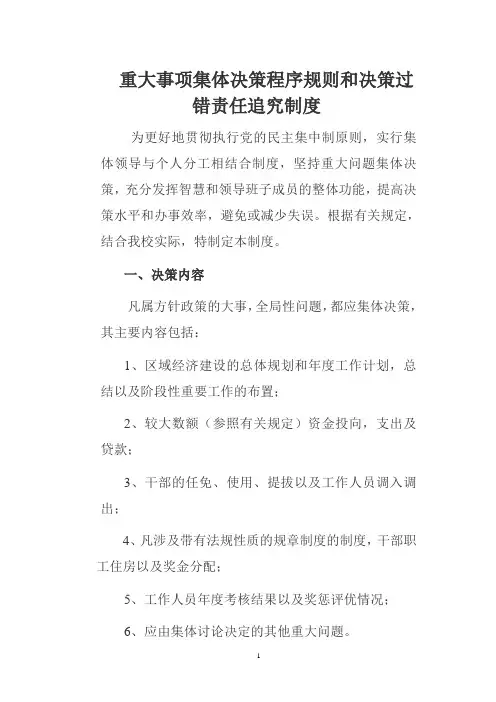 重大事项集体决策程序规则和决策过错责任追究制度

为更好地贯彻执行党的民主集中制原则，实行集体领导与个人分工相结合制度，坚持重大问题集体决策，充分发挥智慧和领导班子成员的整体功能，提高决策水平和办事效率，避免或减少失误。根据有关规定，结合我校实际，特制定本制度。

一、决策内容

凡属方针政策的大事，全局性问题，都应集体决策，其主要内容包括：

1、区域经济建设的总体规划和年度工作计划，总结以及阶段性重要工作的布置；

2、较大数额（参照有关规定）资金投向，支出及贷款；

3、干部的任免、使用、提拔以及工作人员调入调出；

4、凡涉及带有法规性质的规章制度的制度，干部职工住房以及奖金分配；

5、工作人员年度考核结果以及奖惩评优情况；

6、应由集体讨论决定的其他重大问题。

1